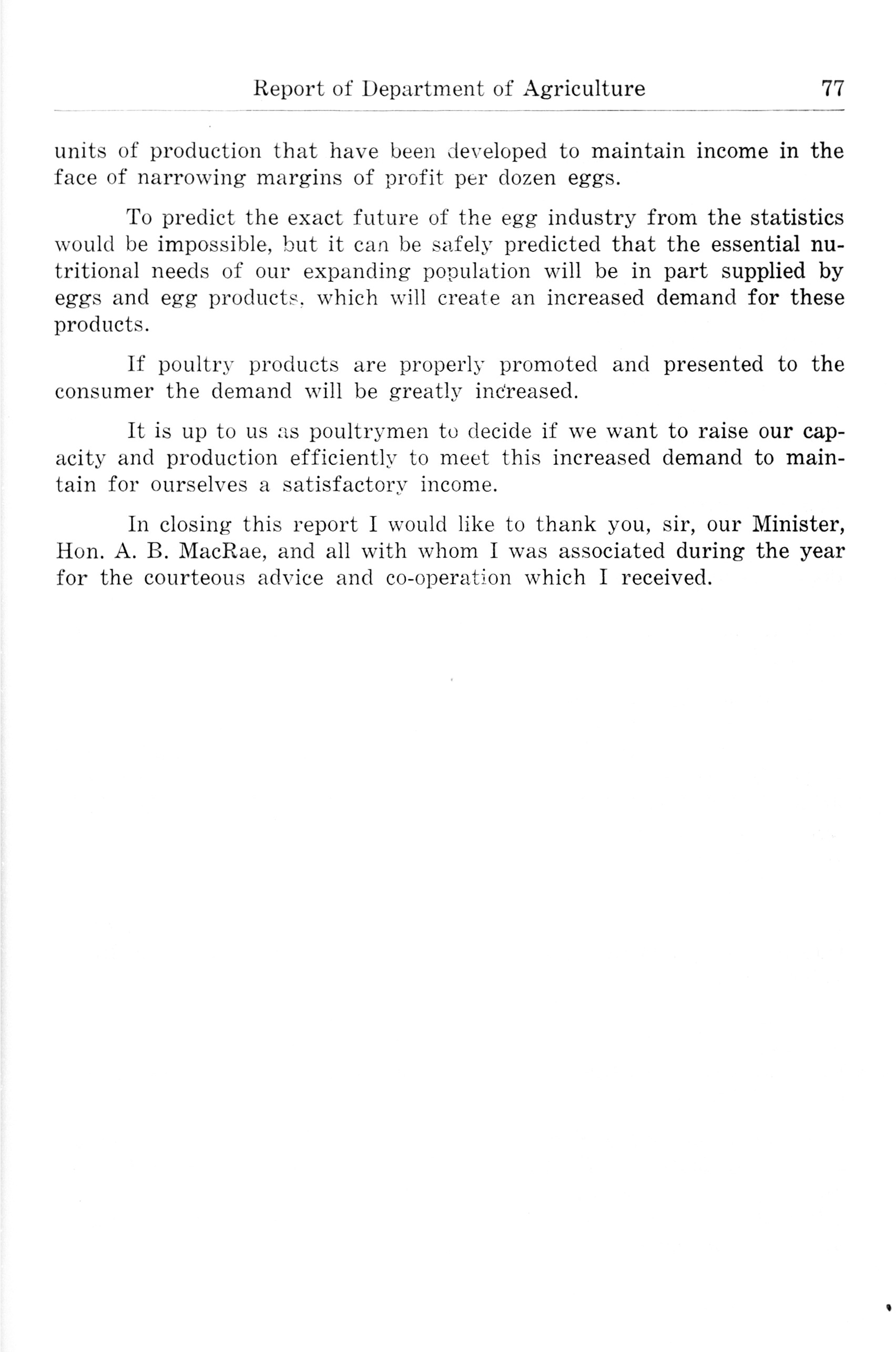 Report of Department of Agriculture 77

units of production that have been developed to maintain income in the face of narrowing margins of profit per dozen eggs.

To predict the exact future of the egg industry from the statistics would be impossible, but it can be safely predicted that the essential nutritional needs of our expanding population will be in part supplied by eggs and egg products, which will create an increased demand for these products.

If poultry products are properly promoted and presented to the consumer the demand will be greatly increased.

It is up to us as poultrymen to decide if we want to raise our capacity and production efficiently to meet this increased demand to maintain for ourselves a satisfactory income.

In closing this report I would like to thank you, sir, our Minister, Hon. A. B. MacRae, and all with whom I was associated during the year for the courteous advice and co-operation which I received.